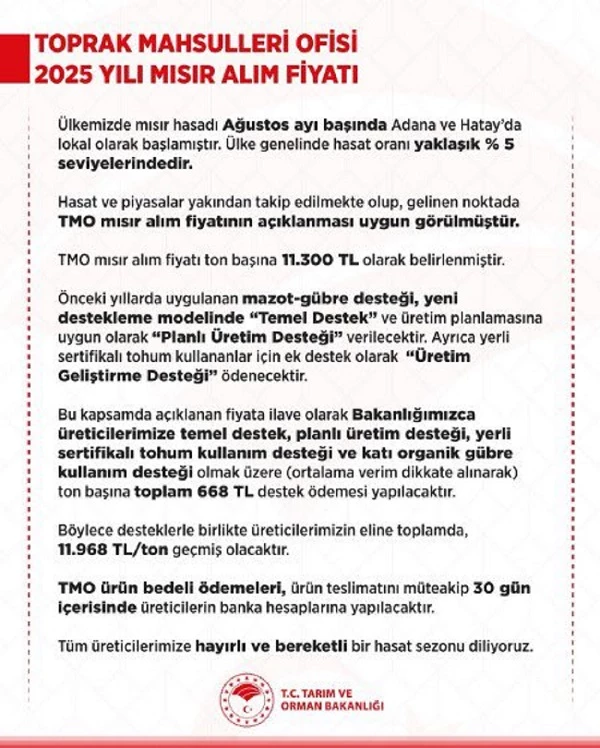 TOPRAK MAHSULLERİ OFİSİ
2025 YILI MISIR ALIM FİYATI

Ülkemizde mısır hasadı Ağustos ayı başında Adana ve Hatay'da lokal olarak başlamıştır. Ülke genelinde hasat oranı yaklaşık % 5 seviyelerindedir.

Hasat ve piyasalar yakından takip edilmekte olup, gelinen noktada TMO mısır alım fiyatının açıklanması uygun görülmüştür.

TMO mısır alım fiyatı ton başına 11.300 TL olarak belirlenmiştir.

Önceki yıllarda uygulanan mazot-gübre desteği, yeni destekleme modelinde "Temel Destek" ve üretim planlamasına uygun olarak "Planlı Üretim Desteği" verilecektir. Ayrıca yerli sertifikalı tohum kullananlar için ek destek olarak "Üretim Geliştirme Desteği" ödenecektir.

Bu kapsamda açıklanan fiyata ilave olarak Bakanlığımızca üreticilerimize temel destek, planlı üretim desteği, yerli sertifikalı tohum kullanım desteği ve katı organik gübre kullanım desteği olmak üzere (ortalama verim dikkate alınarak) ton başına toplam 668 TL destek ödemesi yapılacaktır.

Böylece desteklerle birlikte üreticilerimizin eline toplamda, 11.968 TL/ton geçmiş olacaktır.

TMO ürün bedeli ödemeleri, ürün teslimatını müteakip 30 gün içerisinde üreticilerin banka hesaplarına yapılacaktır.

Tüm üreticilerimize hayırlı ve bereketli bir hasat sezonu diliyoruz.

T.C. TARIM VE
ORMAN BAKANLIĞI